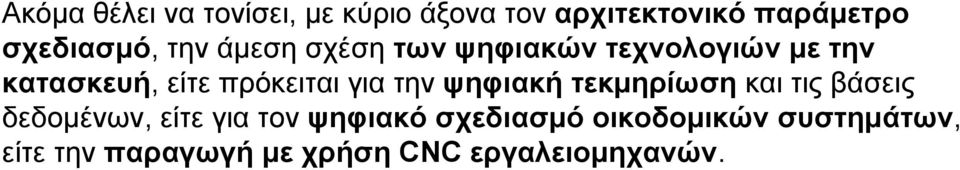 Ακόμα θέλει να τονίσει, με κύριο άξονα τον αρχιτεκτονικό παράμετρο σχεδιασμό, την άμεση σχέση των ψηφιακών τεχνολογιών με την κατασκευή, είτε πρόκειται για την ψηφιακή τεκμηρίωση και τις βάσεις δεδομένων, είτε για τον ψηφιακό σχεδιασμό οικοδομικών συστημάτων, είτε την παραγωγή με χρήση CNC εργαλειομηχανών.